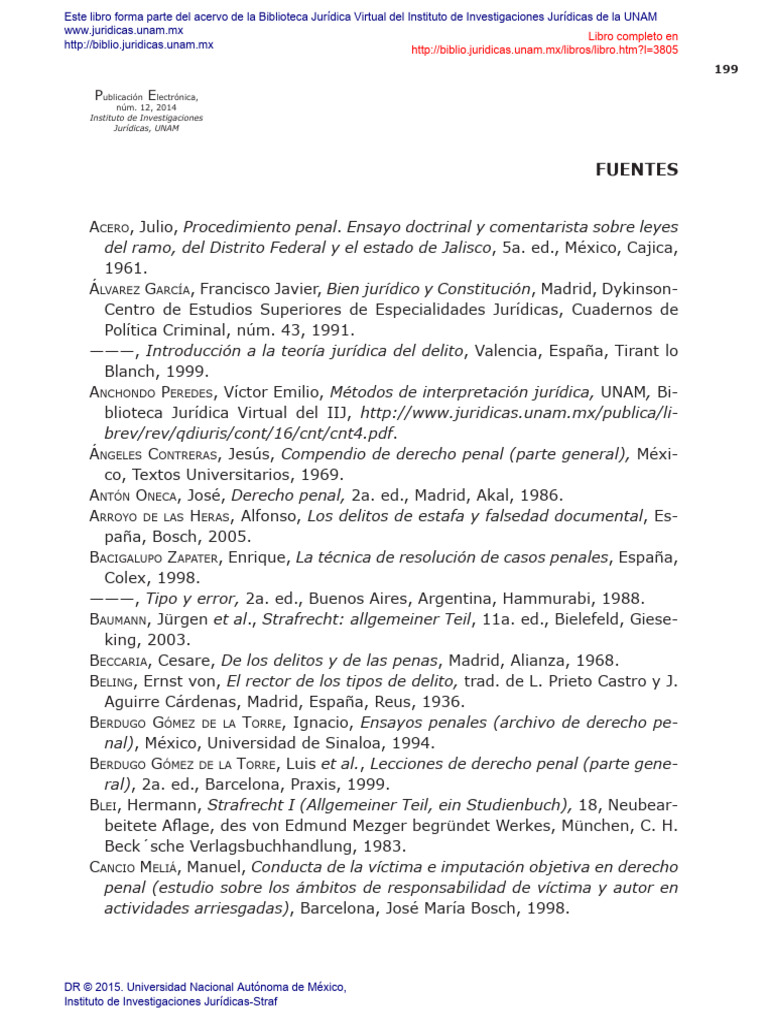 Este libro forma parte del acervo de la Biblioteca Jurídica Virtual del Instituto de Investigaciones Jurídicas de la UNAM
www.juridicas.unam.mx
http://biblio.juridicas.unam.mx

Libro completo en
http://biblio.juridicas.unam.mx/libros/libro.htm?l=3805

199

Publicación Electrónica, núm. 12, 2014
Instituto de Investigaciones Jurídicas, UNAM

FUENTES

Acero, Julio, Procedimiento penal. Ensayo doctrinal y comentarista sobre leyes del ramo, del Distrito Federal y el estado de Jalisco, 5a. ed., México, Cajica, 1961.
Álvarez García, Francisco Javier, Bien jurídico y Constitución, Madrid, Dykinson-Centro de Estudios Superiores de Especialidades Jurídicas, Cuadernos de Política Criminal, núm. 43, 1991.
———, Introducción a la teoría jurídica del delito, Valencia, España, Tirant lo Blanch, 1999.
Anchondo Peredes, Víctor Emilio, Métodos de interpretación jurídica, UNAM, Biblioteca Jurídica Virtual del IIJ, http://www.juridicas.unam.mx/publica/librev/rev/qdiuris/cont/16/cnt/cnt4.pdf.
Ángeles Contreras, Jesús, Compendio de derecho penal (parte general), México, Textos Universitarios, 1969.
Antón Oneca, José, Derecho penal, 2a. ed., Madrid, Akal, 1986.
Arroyo de las Heras, Alfonso, Los delitos de estafa y falsedad documental, España, Bosch, 2005.
Bacigalupo Zapater, Enrique, La técnica de resolución de casos penales, España, Colex, 1998.
———, Tipo y error, 2a. ed., Buenos Aires, Argentina, Hammurabi, 1988.
Baumann, Jürgen et al., Strafrecht: allgemeiner Teil, 11a. ed., Bielefeld, Gieseking, 2003.
Beccaria, Cesare, De los delitos y de las penas, Madrid, Alianza, 1968.
Beling, Ernst von, El rector de los tipos de delito, trad. de L. Prieto Castro y J. Aguirre Cárdenas, Madrid, España, Reus, 1936.
Berdugo Gómez de la Torre, Ignacio, Ensayos penales (archivo de derecho penal), México, Universidad de Sinaloa, 1994.
Berdugo Gómez de la Torre, Luis et al., Lecciones de derecho penal (parte general), 2a. ed., Barcelona, Praxis, 1999.
Blei, Hermann, Strafrecht I (Allgemeiner Teil, ein Studienbuch), 18, Neubearbeitete Aflage, des von Edmund Mezger begründet Werkes, München, C. H. Beck´sche Verlagsbuchhandlung, 1983.
Cancio Meliá, Manuel, Conducta de la víctima e imputación objetiva en derecho penal (estudio sobre los ámbitos de responsabilidad de víctima y autor en actividades arriesgadas), Barcelona, José María Bosch, 1998.

DR © 2015. Universidad Nacional Autónoma de México,
Instituto de Investigaciones Jurídicas-Straf